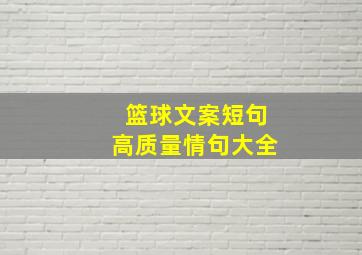 篮球文案短句
高质量情句大全